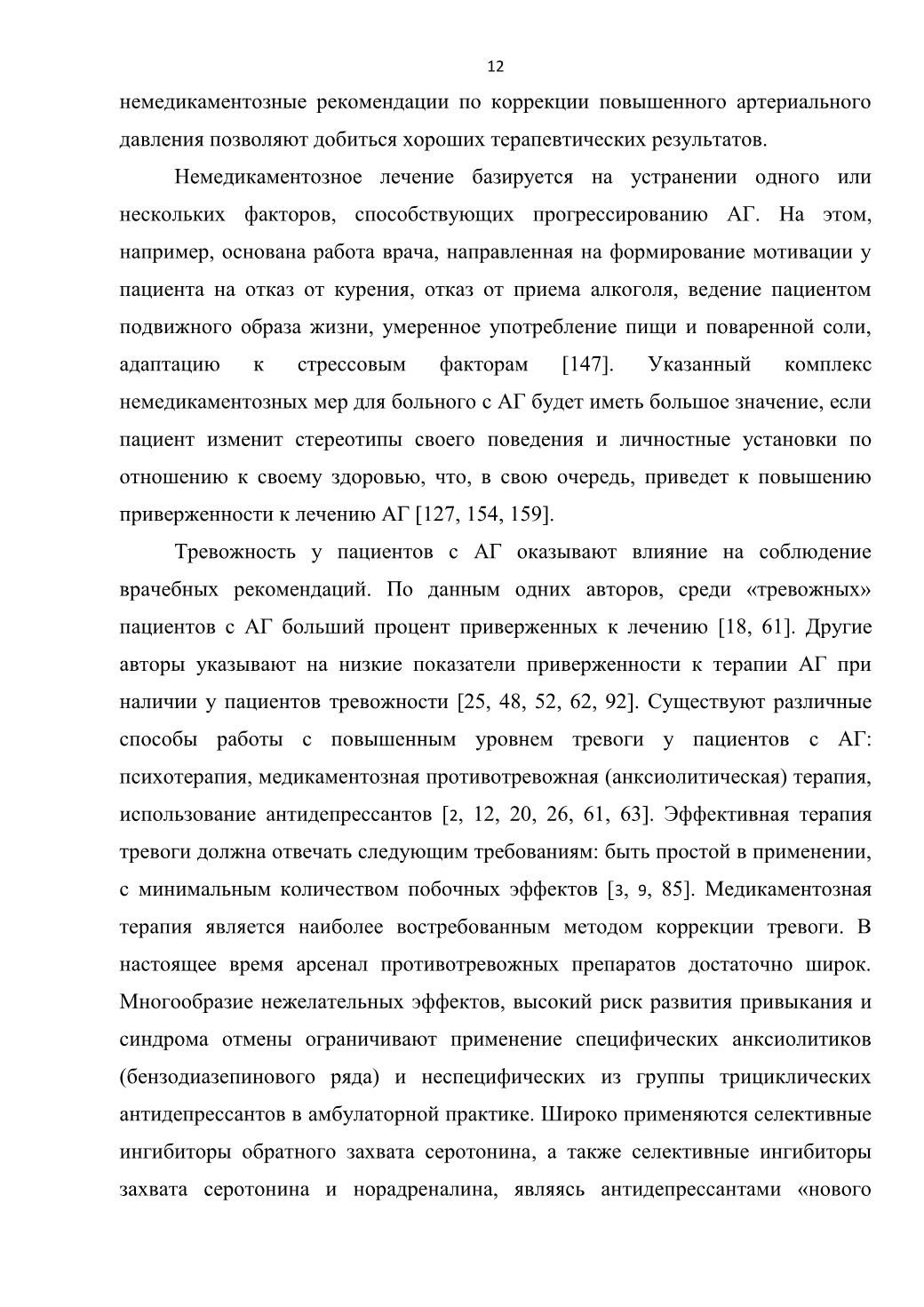 12

немедикаментозные рекомендации по коррекции повышенного артериального давления позволяют добиться хороших терапевтических результатов.

Немедикаментозное лечение базируется на устранении одного или нескольких факторов, способствующих прогрессированию АГ. На этом, например, основана работа врача, направленная на формирование мотивации у пациента на отказ от курения, отказ от приема алкоголя, ведение пациентом подвижного образа жизни, умеренное употребление пищи и поваренной соли, адаптацию к стрессовым факторам [147]. Указанный комплекс немедикаментозных мер для больного с АГ будет иметь большое значение, если пациент изменит стереотипы своего поведения и личностные установки по отношению к своему здоровью, что, в свою очередь, приведет к повышению приверженности к лечению АГ [127, 154, 159].

Тревожность у пациентов с АГ оказывают влияние на соблюдение врачебных рекомендаций. По данным одних авторов, среди «тревожных» пациентов с АГ больший процент приверженных к лечению [18, 61]. Другие авторы указывают на низкие показатели приверженности к терапии АГ при наличии у пациентов тревожности [25, 48, 52, 62, 92]. Существуют различные способы работы с повышенным уровнем тревоги у пациентов с АГ: психотерапия, медикаментозная противотревожная (анксиолитическая) терапия, использование антидепрессантов [2, 12, 20, 26, 61, 63]. Эффективная терапия тревоги должна отвечать следующим требованиям: быть простой в применении, с минимальным количеством побочных эффектов [3, 9, 85]. Медикаментозная терапия является наиболее востребованным методом коррекции тревоги. В настоящее время арсенал противотревожных препаратов достаточно широк. Многообразие нежелательных эффектов, высокий риск развития привыкания и синдрома отмены ограничивают применение специфических анксиолитиков (бензодиазепинового ряда) и неспецифических из группы трициклических антидепрессантов в амбулаторной практике. Широко применяются селективные ингибиторы обратного захвата серотонина, а также селективные ингибиторы захвата серотонина и норадреналина, являясь антидепрессантами «нового